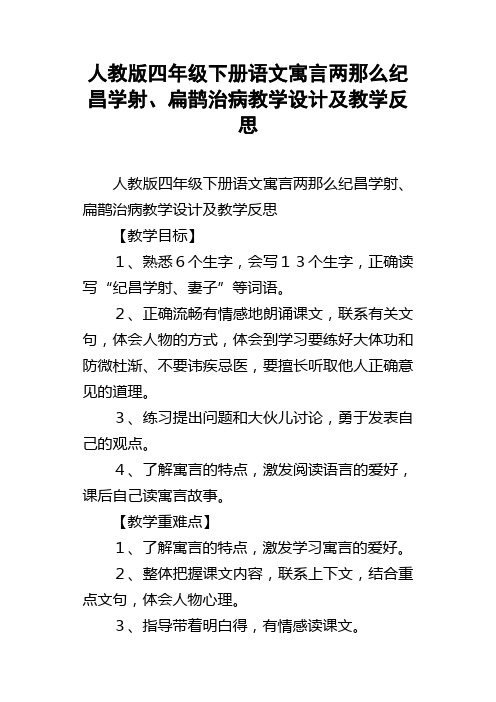 人教版四年级下册语文寓言两那么纪昌学射、扁鹊治病教学设计及教学反思

人教版四年级下册语文寓言两那么纪昌学射、扁鹊治病教学设计及教学反思

【教学目标】

1、熟悉6个生字，会写13个生字，正确读写“纪昌学射、妻子”等词语。

2、正确流畅有情感地朗诵课文，联系有关文句，体会人物的方式，体会到学习要练好大体功和防微杜渐、不要讳疾忌医，要擅长听取他人正确意见的道理。

3、练习提出问题和大伙儿讨论，勇于发表自己的观点。

4、了解寓言的特点，激发阅读语言的爱好，课后自己读寓言故事。

【教学重难点】

1、了解寓言的特点，激发学习寓言的爱好。

2、整体把握课文内容，联系上下文，结合重点文句，体会人物心理。

3、指导带着明白得，有情感读课文。